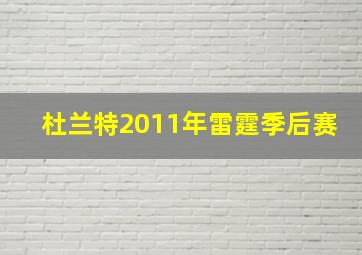 杜兰特2011年雷霆季后赛